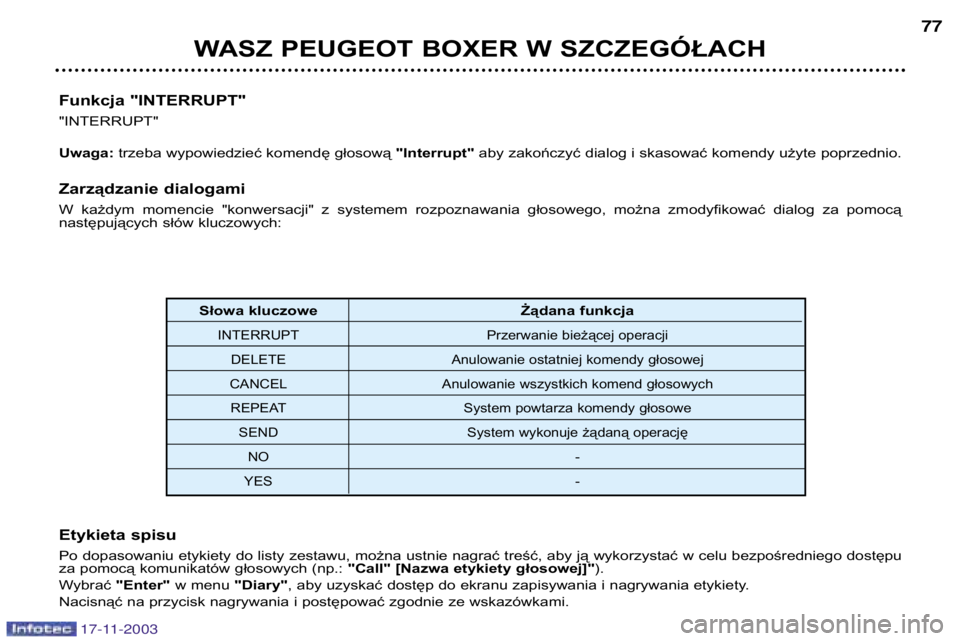 77

WASZ PEUGEOT BOXER W SZCZEGÓŁACH

Funkcja "INTERRUPT"

"INTERRUPT"

Uwaga: trzeba wypowiedzieć komendę głosową "Interrupt" aby zakończyć dialog i skasować komendy użyte poprzednio.

Zarządzanie dialogami

W każdym momencie "konwersacji" z systemem rozpoznawania głosowego, można zmodyfikować dialog za pomocą następujących słów kluczowych:

| Słowa kluczowe | Żądana funkcja |
|---|---|
| INTERRUPT | Przerwanie bieżącej operacji |
| DELETE | Anulowanie ostatniej komendy głosowej |
| CANCEL | Anulowanie wszystkich komend głosowych |
| REPEAT | System powtarza komendy głosowe |
| SEND | System wykonuje żądaną operację |
| NO | - |
| YES | - |

Etykieta spisu

Po dopasowaniu etykiety do listy zestawu, można ustnie nagrać treść, aby ją wykorzystać w celu bezpośredniego dostępu za pomocą komunikatów głosowych (np.: "Call" [Nazwa etykiety głosowej]").

Wybrać "Enter" w menu "Diary", aby uzyskać dostęp do ekranu zapisywania i nagrywania etykiety.

Nacisnąć na przycisk nagrywania i postępować zgodnie ze wskazówkami.

Infotec 17-11-2003

carmanualsonline.info